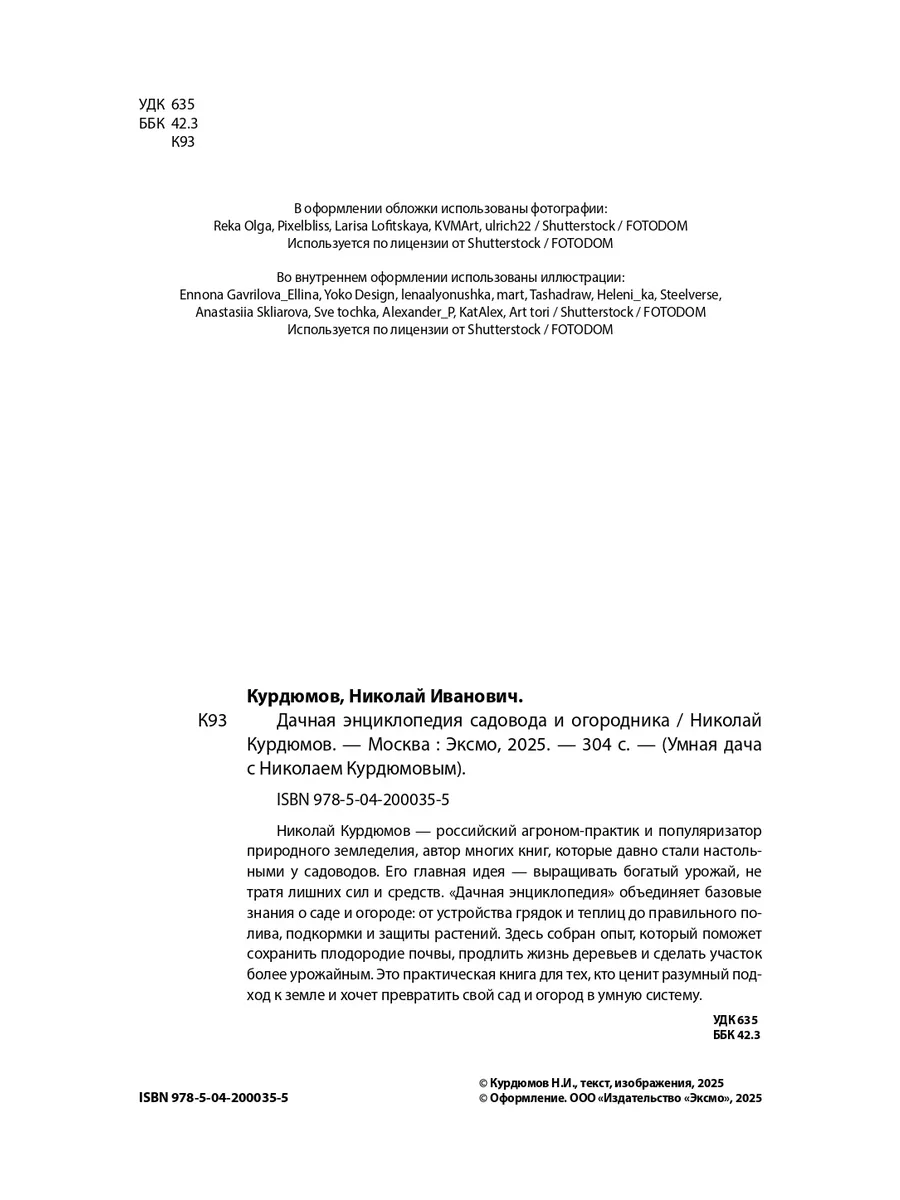 УДК 635
ББК 42.3
К93

В оформлении обложки использованы фотографии:
Reka Olga, Pixelbliss, Larisa Lofitskaya, KVMArt, ulrich22 / Shutterstock / FOTODOM
Используется по лицензии от Shutterstock / FOTODOM

Во внутреннем оформлении использованы иллюстрации:
Ennona Gavrilova_Ellina, Yoko Design, lenaalyonushka, mart, Tashadraw, Heleni_ka, Steelverse, Anastasiia Skliarova, Sve tochka, Alexander_P, KatAlex, Art tori / Shutterstock / FOTODOM
Используется по лицензии от Shutterstock / FOTODOM

Курдюмов, Николай Иванович.

К93 Дачная энциклопедия садовода и огородника / Николай Курдюмов. — Москва : Эксмо, 2025. — 304 с. — (Умная дача с Николаем Курдюмовым).

ISBN 978-5-04-200035-5

Николай Курдюмов — российский агроном-практик и популяризатор природного земледелия, автор многих книг, которые давно стали настольными у садоводов. Его главная идея — выращивать богатый урожай, не тратя лишних сил и средств. «Дачная энциклопедия» объединяет базовые знания о саде и огороде: от устройства грядок и теплиц до правильного полива, подкормки и защиты растений. Здесь собран опыт, который поможет сохранить плодородие почвы, продлить жизнь деревьев и сделать участок более урожайным. Это практическая книга для тех, кто ценит разумный подход к земле и хочет превратить свой сад и огород в умную систему.

УДК 635
ББК 42.3

ISBN 978-5-04-200035-5

© Курдюмов Н.И., текст, изображения, 2025
© Оформление. ООО «Издательство «Эксмо», 2025